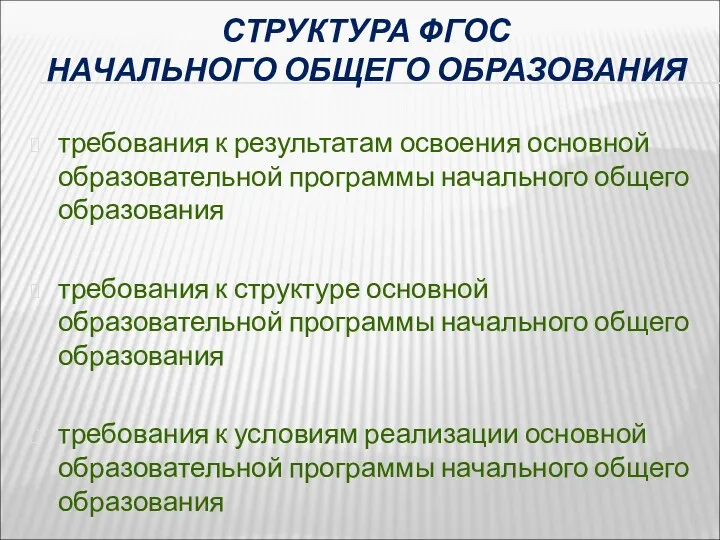 СТРУКТУРА ФГОС
НАЧАЛЬНОГО ОБЩЕГО ОБРАЗОВАНИЯ

требования к результатам освоения основной образовательной программы начального общего образования

требования к структуре основной образовательной программы начального общего образования

требования к условиям реализации основной образовательной программы начального общего образования